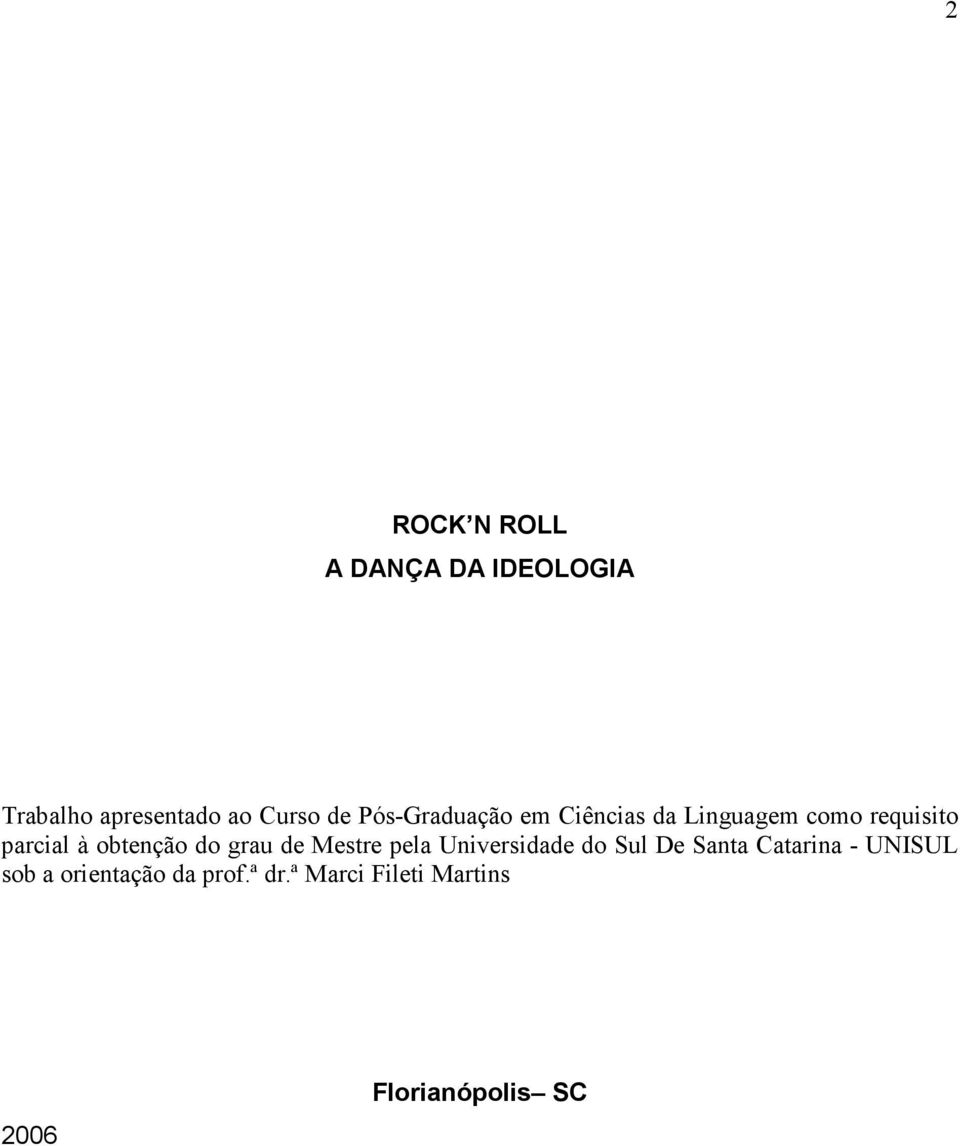 2

ROCK’N ROLL

A DANÇA DA IDEOLOGIA

Trabalho apresentado ao Curso de Pós-Graduação em Ciências da Linguagem como requisito parcial à obtenção do grau de Mestre pela Universidade do Sul De Santa Catarina - UNISUL sob a orientação da prof.ª dr.ª Marci Fileti Martins

Florianópolis– SC

2006